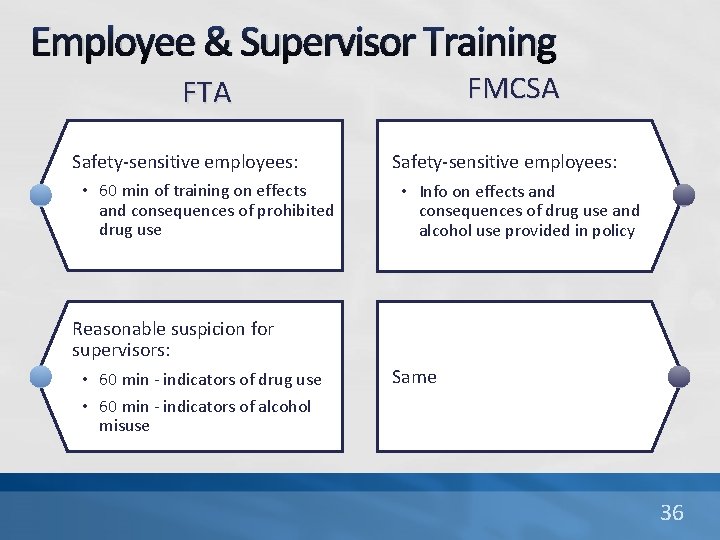 Employee & Supervisor Training

FTA

Safety-sensitive employees:

• 60 min of training on effects and consequences of prohibited drug use

Reasonable suspicion for supervisors:

• 60 min - indicators of drug use
• 60 min - indicators of alcohol misuse

FMCSA

Safety-sensitive employees:

• Info on effects and consequences of drug use and alcohol use provided in policy

Same

36